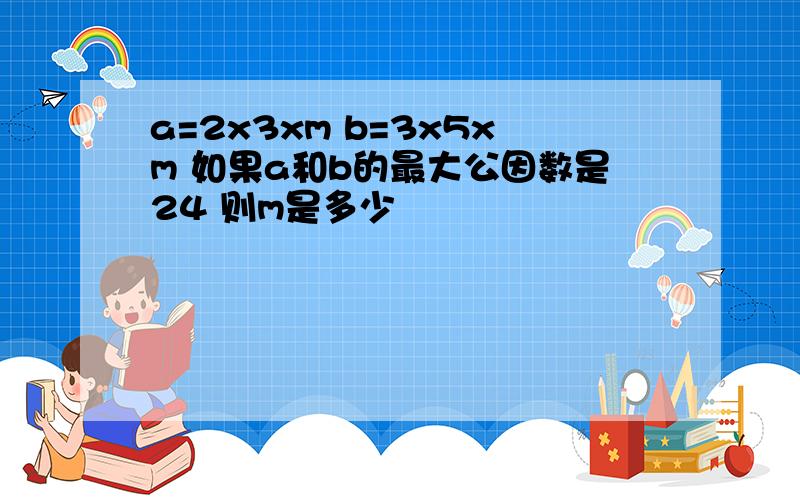 a=2x3xm b=3x5xm 如果a和b的最大公因数是24 则m是多少